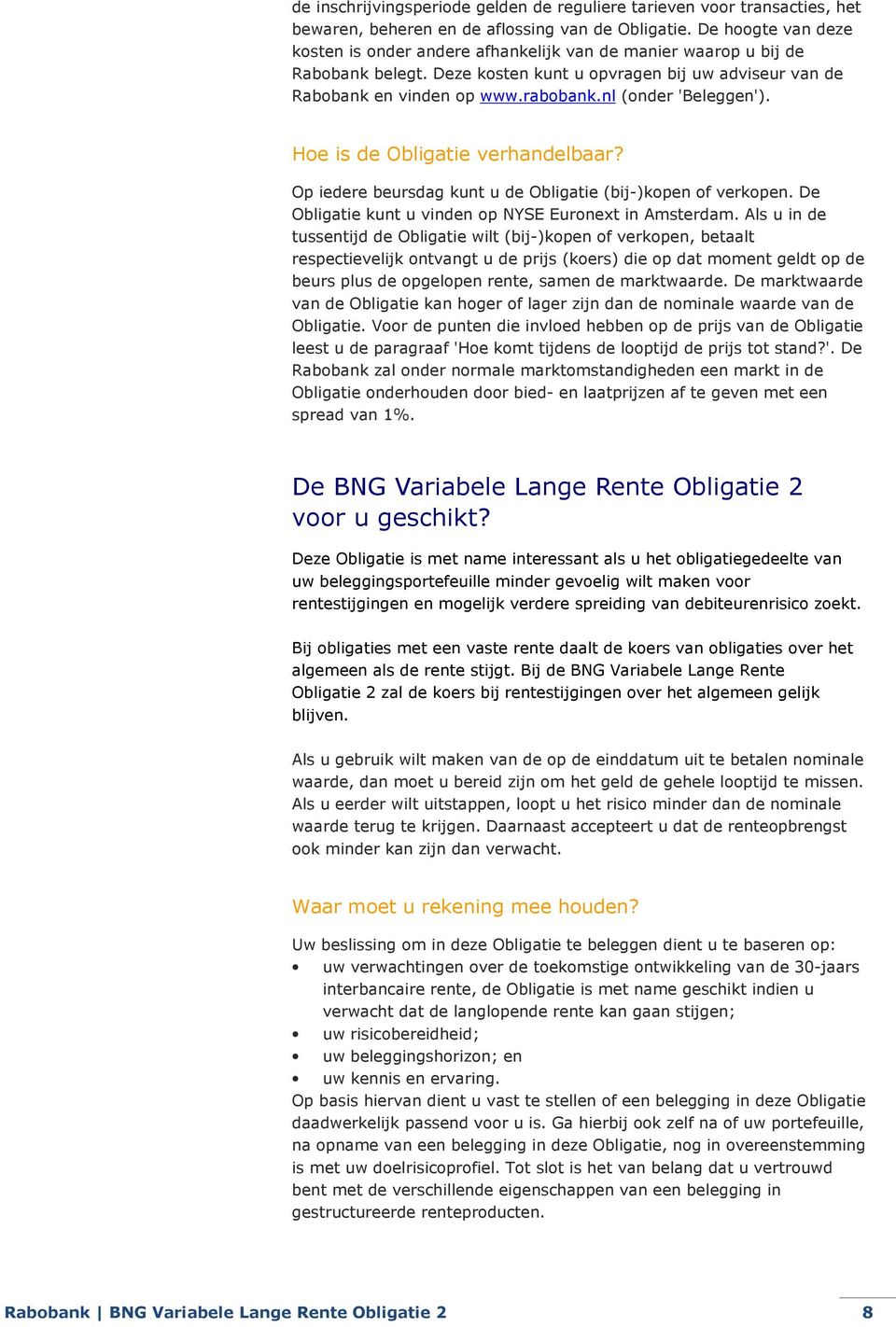 de inschrijvingsperiode gelden de reguliere tarieven voor transacties, het bewaren, beheren en de aflossing van de Obligatie. De hoogte van deze kosten is onder andere afhankelijk van de manier waarop u bij de Rabobank belegt. Deze kosten kunt u opvragen bij uw adviseur van de Rabobank en vinden op www.rabobank.nl (onder 'Beleggen').

Hoe is de Obligatie verhandelbaar?

Op iedere beursdag kunt u de Obligatie (bij-)kopen of verkopen. De Obligatie kunt u vinden op NYSE Euronext in Amsterdam. Als u in de tussentijd de Obligatie wilt (bij-)kopen of verkopen, betaalt respectievelijk ontvangt u de prijs (koers) die op dat moment geldt op de beurs plus de opgelopen rente, samen de marktwaarde. De marktwaarde van de Obligatie kan hoger of lager zijn dan de nominale waarde van de Obligatie. Voor de punten die invloed hebben op de prijs van de Obligatie leest u de paragraaf 'Hoe komt tijdens de looptijd de prijs tot stand?'. De Rabobank zal onder normale marktomstandigheden een markt in de Obligatie onderhouden door bied- en laatprijzen af te geven met een spread van 1%.

De BNG Variabele Lange Rente Obligatie 2 voor u geschikt?

Deze Obligatie is met name interessant als u het obligatiegedeelte van uw beleggingsportefeuille minder gevoelig wilt maken voor rentestijgingen en mogelijk verdere spreiding van debiteurenrisico zoekt.

Bij obligaties met een vaste rente daalt de koers van obligaties over het algemeen als de rente stijgt. Bij de BNG Variabele Lange Rente Obligatie 2 zal de koers bij rentestijgingen over het algemeen gelijk blijven.

Als u gebruik wilt maken van de op de einddatum uit te betalen nominale waarde, dan moet u bereid zijn om het geld de gehele looptijd te missen. Als u eerder wilt uitstappen, loopt u het risico minder dan de nominale waarde terug te krijgen. Daarnaast accepteert u dat de renteopbrengst ook minder kan zijn dan verwacht.

Waar moet u rekening mee houden?

Uw beslissing om in deze Obligatie te beleggen dient u te baseren op:
• uw verwachtingen over de toekomstige ontwikkeling van de 30-jaars interbancaire rente, de Obligatie is met name geschikt indien u verwacht dat de langlopende rente kan gaan stijgen;
• uw risicobereidheid;
• uw beleggingshorizon; en
• uw kennis en ervaring.
Op basis hiervan dient u vast te stellen of een belegging in deze Obligatie daadwerkelijk passend voor u is. Ga hierbij ook zelf na of uw portefeuille, na opname van een belegging in deze Obligatie, nog in overeenstemming is met uw doelrisicoprofiel. Tot slot is het van belang dat u vertrouwd bent met de verschillende eigenschappen van een belegging in gestructureerde renteproducten.

Rabobank | BNG Variabele Lange Rente Obligatie 2 8